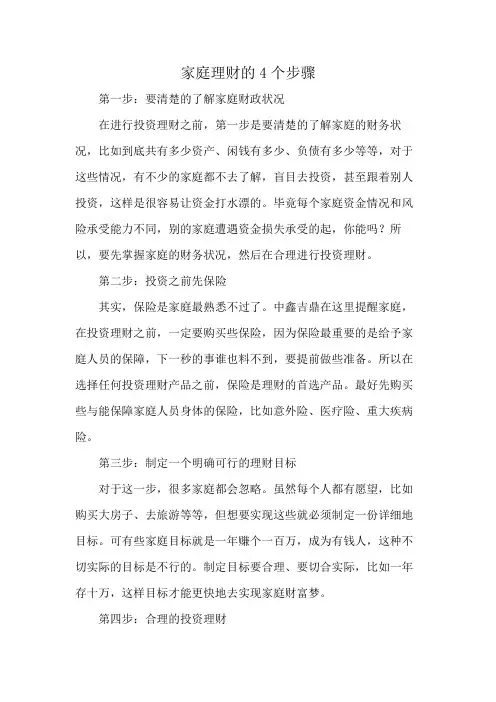 家庭理财的 4 个步骤

第一步：要清楚的了解家庭财政状况

在进行投资理财之前，第一步是要清楚的了解家庭的财务状况，比如到底共有多少资产、闲钱有多少、负债有多少等等，对于这些情况，有不少的家庭都不去了解，盲目去投资，甚至跟着别人投资，这样是很容易让资金打水漂的。毕竟每个家庭资金情况和风险承受能力不同，别的家庭遭遇资金损失承受的起，你能吗？所以，要先掌握家庭的财务状况，然后在合理进行投资理财。

第二步：投资之前先保险

其实，保险是家庭最熟悉不过了。中鑫吉鼎在这里提醒家庭，在投资理财之前，一定要购买些保险，因为保险最重要的是给予家庭人员的保障，下一秒的事谁也料不到，要提前做些准备。所以在选择任何投资理财产品之前，保险是理财的首选产品。最好先购买些与能保障家庭人员身体的保险，比如意外险、医疗险、重大疾病险。

第三步：制定一个明确可行的理财目标

对于这一步，很多家庭都会忽略。虽然每个人都有愿望，比如购买大房子、去旅游等等，但想要实现这些就必须制定一份详细地目标。可有些家庭目标就是一年赚个一百万，成为有钱人，这种不切实际的目标是不行的。制定目标要合理、要切合实际，比如一年存十万，这样目标才能更快地去实现家庭财富梦。

第四步：合理的投资理财